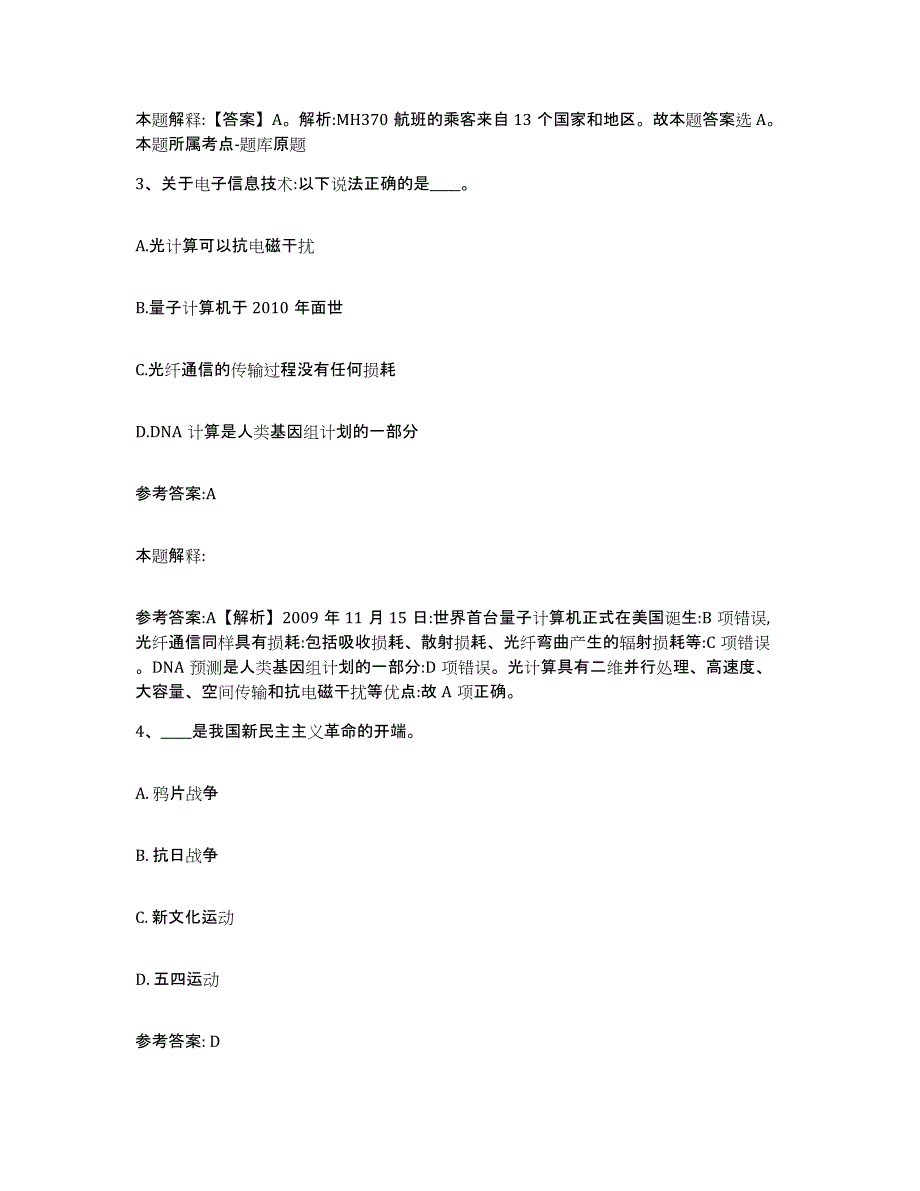 本题解释:【答案】A。解析:MH370 航班的乘客来自 13 个国家和地区。故本题答案选 A。本题所属考点-题库原题

3、关于电子信息技术:以下说法正确的是____。

A.光计算可以抗电磁干扰

B.量子计算机于 2010 年面世

C.光纤通信的传输过程没有任何损耗

D.DNA 计算是人类基因组计划的一部分

参考答案:A

本题解释:

参考答案:A【解析】2009 年 11 月 15 日:世界首台量子计算机正式在美国诞生:B 项错误,光纤通信同样具有损耗:包括吸收损耗、散射损耗、光纤弯曲产生的辐射损耗等:C 项错误。DNA 预测是人类基因组计划的一部分:D 项错误。光计算具有二维并行处理、高速度、大容量、空间传输和抗电磁干扰等优点:故 A 项正确。

4、____是我国新民主主义革命的开端。

A. 鸦片战争

B. 抗日战争

C. 新文化运动

D. 五四运动

参考答案: D